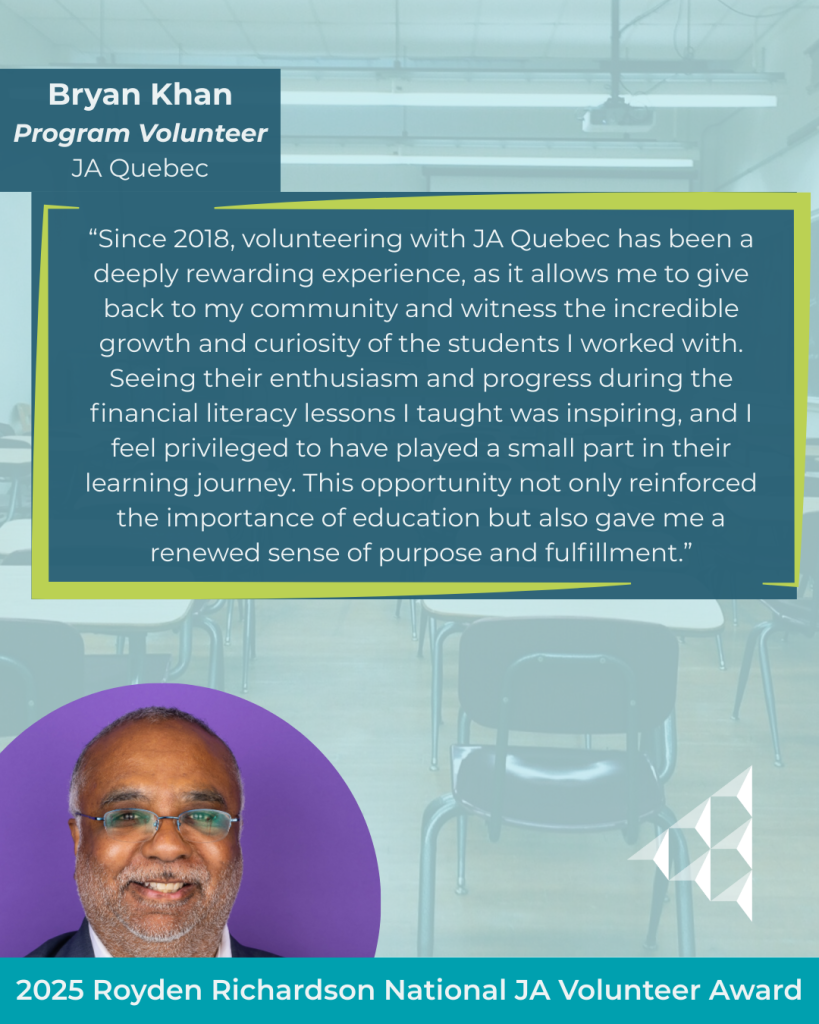 Bryan Khan
Program Volunteer
JA Quebec

“Since 2018, volunteering with JA Quebec has been a deeply rewarding experience, as it allows me to give back to my community and witness the incredible growth and curiosity of the students I worked with. Seeing their enthusiasm and progress during the financial literacy lessons I taught was inspiring, and I feel privileged to have played a small part in their learning journey. This opportunity not only reinforced the importance of education but also gave me a renewed sense of purpose and fulfillment.”

2025 Royden Richardson National JA Volunteer Award